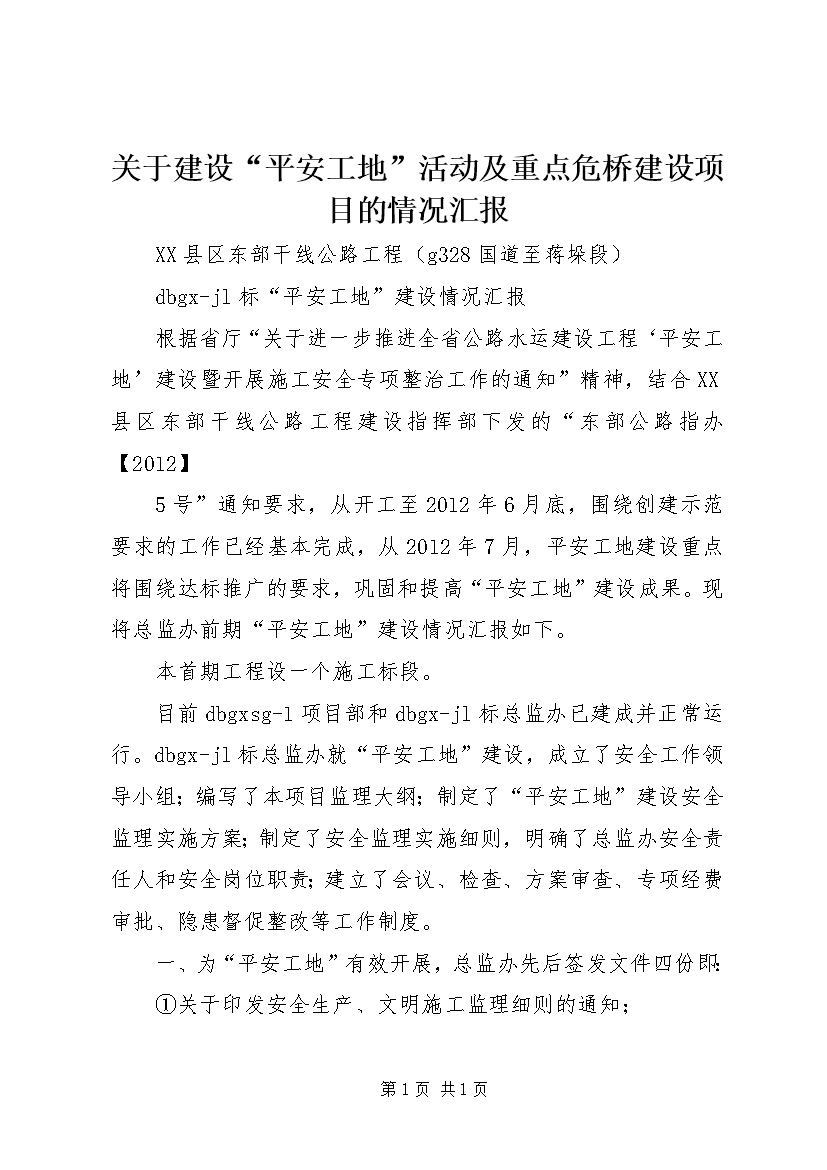 关于建设“平安工地”活动及重点危桥建设项目的情况汇报

XX县区东部干线公路工程（g328国道至蒋垛段）

dbgx-jl标“平安工地”建设情况汇报

根据省厅“关于进一步推进全省公路水运建设工程‘平安工地’建设暨开展施工安全专项整治工作的通知”精神，结合XX县区东部干线公路工程建设指挥部下发的“东部公路指办【2012】

5号”通知要求，从开工至2012年6月底，围绕创建示范要求的工作已经基本完成，从2012年7月，平安工地建设重点将围绕达标推广的要求，巩固和提高“平安工地”建设成果。现将总监办前期“平安工地”建设情况汇报如下。

本首期工程设一个施工标段。

目前dbgxsg-l项目部和dbgx-jl标总监办已建成并正常运行。dbgx-jl标总监办就“平安工地”建设，成立了安全工作领导小组；编写了本项目监理大纲；制定了“平安工地”建设安全监理实施方案；制定了安全监理实施细则，明确了总监办安全责任人和安全岗位职责；建立了会议、检查、方案审查、专项经费审批、隐患督促整改等工作制度。

一、为“平安工地”有效开展，总监办先后签发文件四份即：

①关于印发安全生产、文明施工监理细则的通知；

第1页 共1页